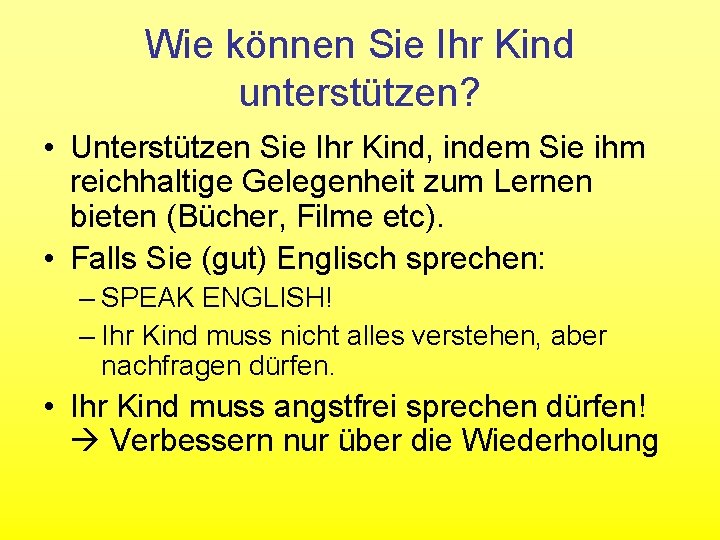 Wie können Sie Ihr Kind unterstützen?

• Unterstützen Sie Ihr Kind, indem Sie ihm reichhaltige Gelegenheit zum Lernen bieten (Bücher, Filme etc).

• Falls Sie (gut) Englisch sprechen:
– SPEAK ENGLISH!
– Ihr Kind muss nicht alles verstehen, aber nachfragen dürfen.

• Ihr Kind muss angstfrei sprechen dürfen!
→ Verbessern nur über die Wiederholung